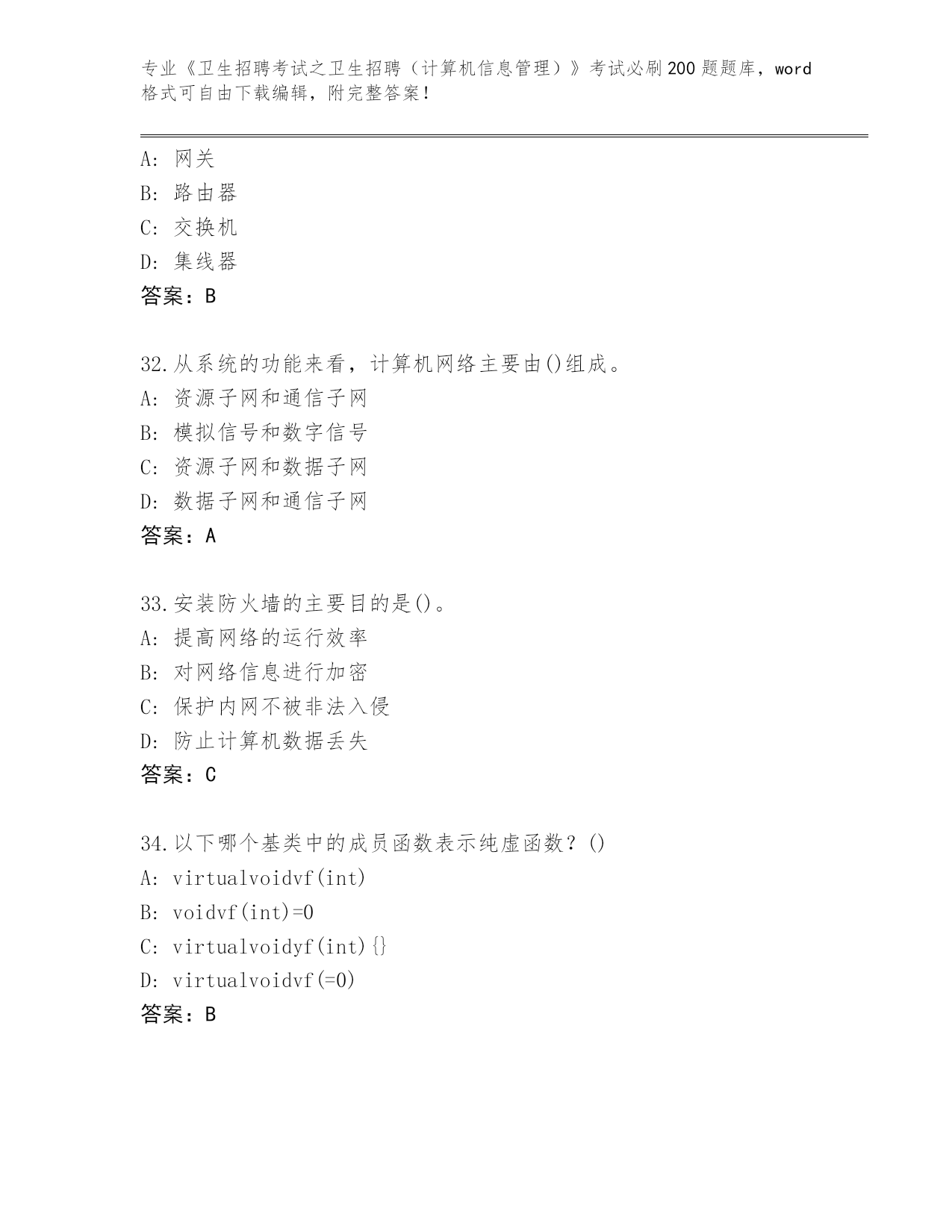 专业《卫生招聘考试之卫生招聘（计算机信息管理）》考试必刷200题题库，word格式可自由下载编辑，附完整答案！

A: 网关
B: 路由器
C: 交换机
D: 集线器
答案：B

32.从系统的功能来看，计算机网络主要由()组成。
A: 资源子网和通信子网
B: 模拟信号和数字信号
C: 资源子网和数据子网
D: 数据子网和通信子网
答案：A

33.安装防火墙的主要目的是()。
A: 提高网络的运行效率
B: 对网络信息进行加密
C: 保护内网不被非法入侵
D: 防止计算机数据丢失
答案：C

34.以下哪个基类中的成员函数表示纯虚函数？()
A: virtualvoidvf(int)
B: voidvf(int)=0
C: virtualvoidyf(int){}
D: virtualvoidvf(=0)
答案：B